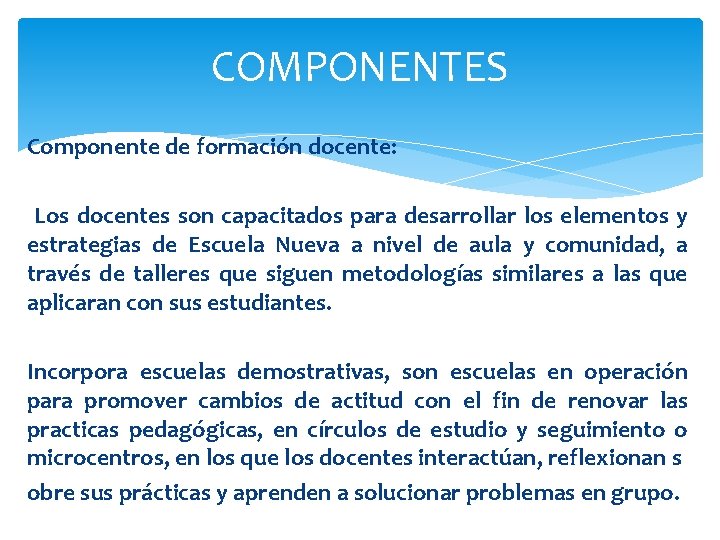 COMPONENTES

Componente de formación docente:

Los docentes son capacitados para desarrollar los elementos y estrategias de Escuela Nueva a nivel de aula y comunidad, a través de talleres que siguen metodologías similares a las que aplicaran con sus estudiantes.

Incorpora escuelas demostrativas, son escuelas en operación para promover cambios de actitud con el fin de renovar las practicas pedagógicas, en círculos de estudio y seguimiento o microcentros, en los que los docentes interactúan, reflexionan s obre sus prácticas y aprenden a solucionar problemas en grupo.